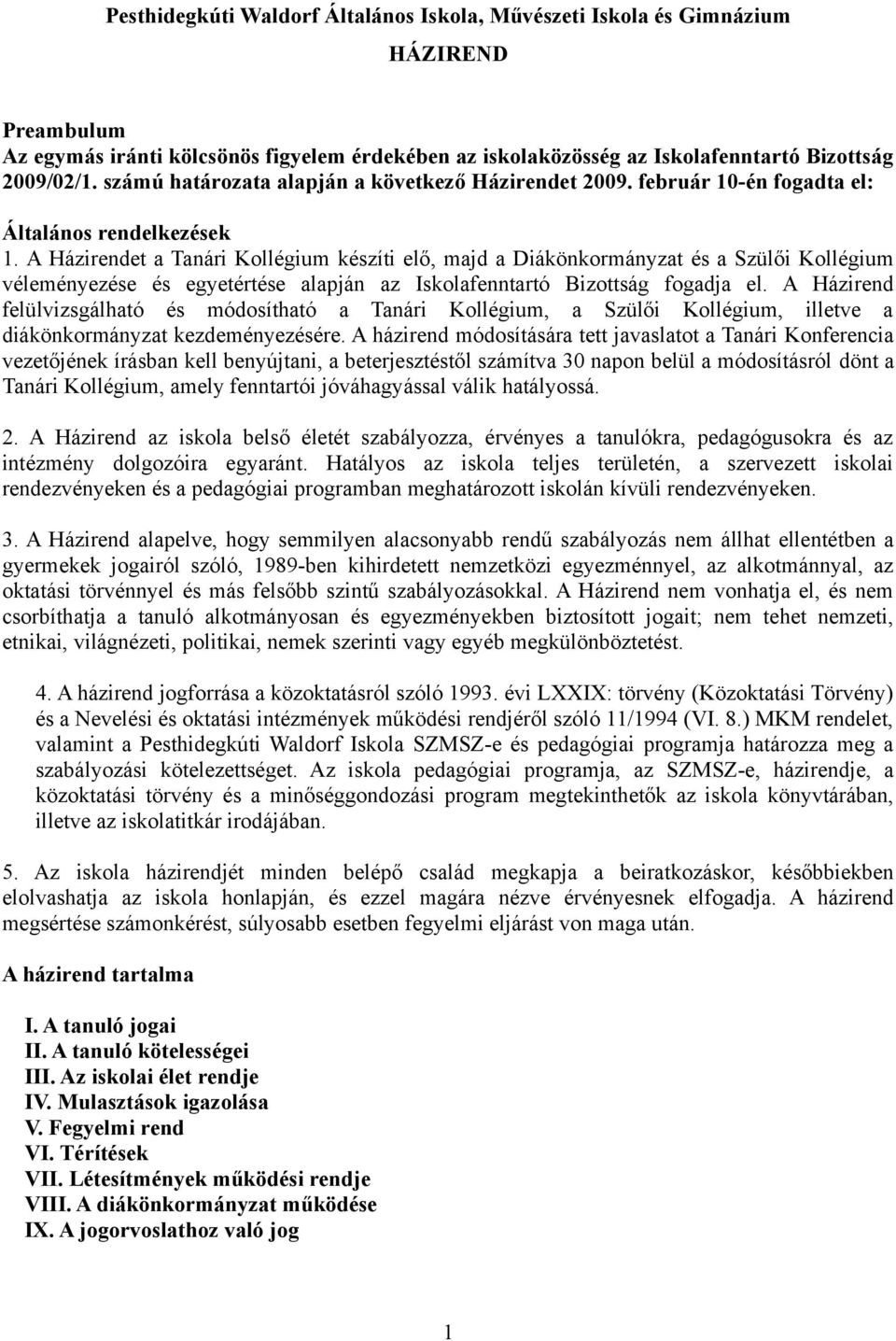 Pesthidegkúti Waldorf Általános Iskola, Művészeti Iskola és Gimnázium

HÁZIREND

Preambulum
Az egymás iránti kölcsönös figyelem érdekében az iskolaközösség az Iskolafenntartó Bizottság 2009/02/1. számú határozata alapján a következő Házirendet 2009. február 10-én fogadta el:

Általános rendelkezések
1. A Házirendet a Tanári Kollégium készíti elő, majd a Diákönkormányzat és a Szülői Kollégium véleményezése és egyetértése alapján az Iskolafenntartó Bizottság fogadja el. A Házirend felülvizsgálható és módosítható a Tanári Kollégium, a Szülői Kollégium, illetve a diákönkormányzat kezdeményezésére. A házirend módosítására tett javaslatot a Tanári Konferencia vezetőjének írásban kell benyújtani, a beterjesztéstől számítva 30 napon belül a módosításról dönt a Tanári Kollégium, amely fenntartói jóváhagyással válik hatályossá.

2. A Házirend az iskola belső életét szabályozza, érvényes a tanulókra, pedagógusokra és az intézmény dolgozóira egyaránt. Hatályos az iskola teljes területén, a szervezett iskolai rendezvényeken és a pedagógiai programban meghatározott iskolán kívüli rendezvényeken.

3. A Házirend alapelve, hogy semmilyen alacsonyabb rendű szabályozás nem állhat ellentétben a gyermekek jogairól szóló, 1989-ben kihirdetett nemzetközi egyezménnyel, az alkotmánnyal, az oktatási törvénnyel és más felsőbb szintű szabályozásokkal. A Házirend nem vonhatja el, és nem csorbíthatja a tanuló alkotmányosan és egyezményekben biztosított jogait; nem tehet nemzeti, etnikai, világnézeti, politikai, nemek szerinti vagy egyéb megkülönböztetést.

4. A házirend jogforrása a közoktatásról szóló 1993. évi LXXIX: törvény (Közoktatási Törvény) és a Nevelési és oktatási intézmények működési rendjéről szóló 11/1994 (VI. 8.) MKM rendelet, valamint a Pesthidegkúti Waldorf Iskola SZMSZ-e és pedagógiai programja határozza meg a szabályozási kötelezettséget. Az iskola pedagógiai programja, az SZMSZ-e, házirendje, a közoktatási törvény és a minőséggondozási program megtekinthetők az iskola könyvtárában, illetve az iskolatitkár irodájában.

5. Az iskola házirendjét minden belépő család megkapja a beiratkozáskor, későbbiekben elolvashatja az iskola honlapján, és ezzel magára nézve érvényesnek elfogadja. A házirend megsértése számonkérést, súlyosabb esetben fegyelmi eljárást von maga után.

A házirend tartalma

I. A tanuló jogai
II. A tanuló kötelességei
III. Az iskolai élet rendje
IV. Mulasztások igazolása
V. Fegyelmi rend
VI. Térítések
VII. Létesítmények működési rendje
VIII. A diákönkormányzat működése
IX. A jogorvoslathoz való jog

1